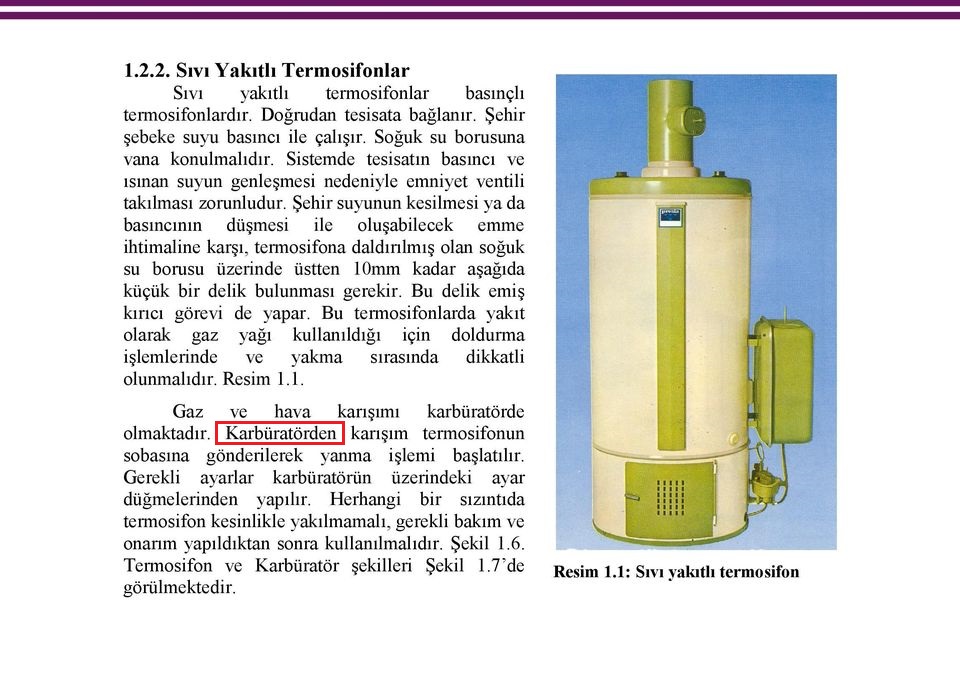 1.2.2. Sıvı Yakıtlı Termosifonlar

Sıvı yakıtlı termosifonlar basınçlı termosifonlardır. Doğrudan tesisata bağlanır. Şehir şebeke suyu basıncı ile çalışır. Soğuk su borusuna vana konulmalıdır. Sistemde tesisatın basıncı ve ısınan suyun genleşmesi nedeniyle emniyet ventili takılması zorunludur. Şehir suyunun kesilmesi ya da basıncının düşmesi ile oluşabilecek emme ihtimaline karşı, termosifona daldırılmış olan soğuk su borusu üzerinde üstten 10mm kadar aşağıda küçük bir delik bulunması gerekir. Bu delik emiş kırıcı görevi de yapar. Bu termosifonlarda yakıt olarak gaz yağı kullanıldığı için doldurma işlemlerinde ve yakma sırasında dikkatli olunmalıdır. Resim 1.1.

Gaz ve hava karışımı karbüratörde olmaktadır. Karbüratörden karışım termosifonun sobasına gönderilerek yanma işlemi başlatılır. Gerekli ayarlar karbüratörün üzerindeki ayar düğmelerinden yapılır. Herhangi bir sızıntıda termosifon kesinlikle yakılmamalı, gerekli bakım ve onarım yapıldıktan sonra kullanılmalıdır. Şekil 1.6. Termosifon ve Karbüratör şekilleri Şekil 1.7'de görülmektedir.

Resim 1.1: Sıvı yakıtlı termosifon